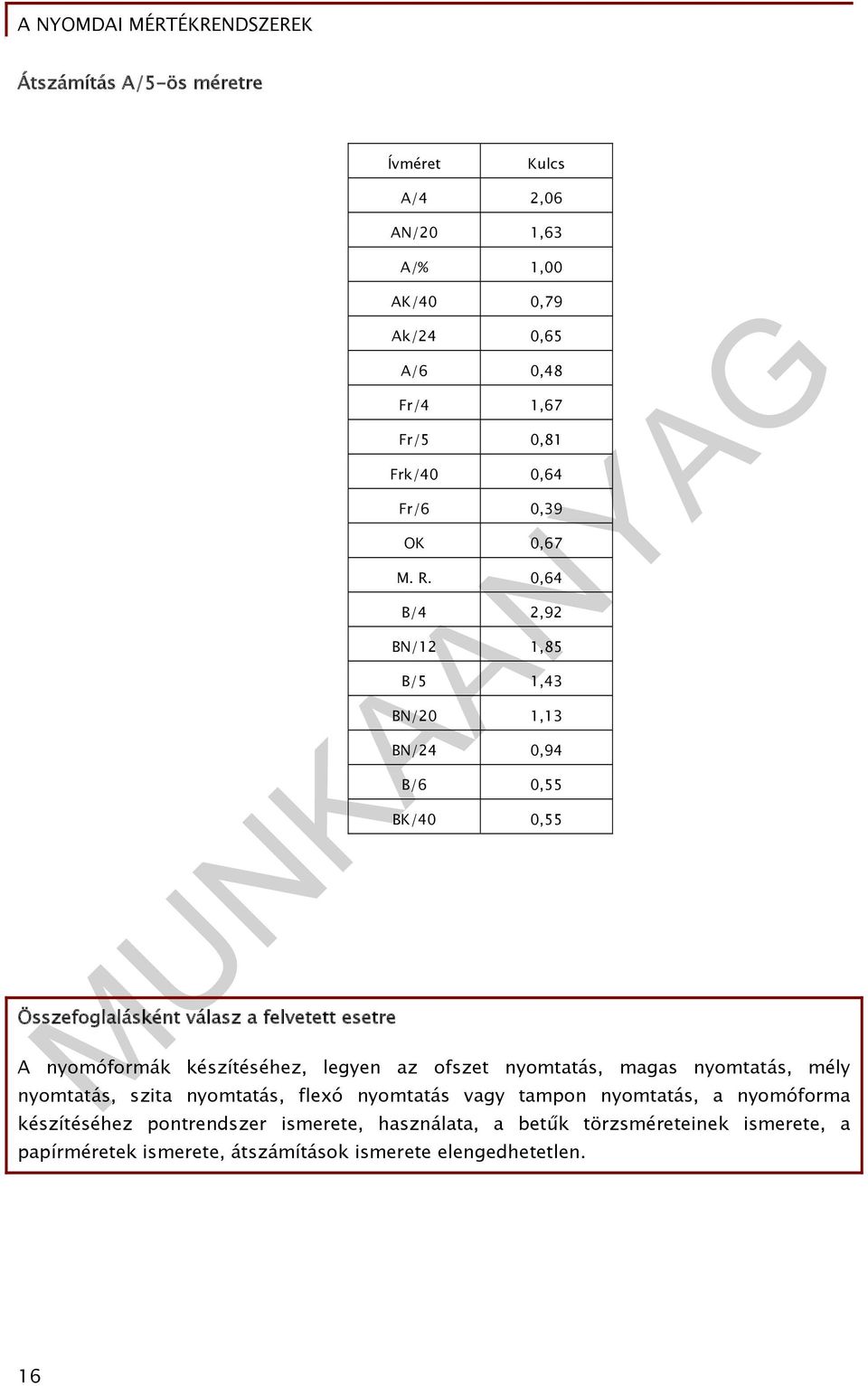 A NYOMDAI MÉRTÉKRENDSZEREK

Átszámítás A/5-ös méretre

| Ívméret | Kulcs |
|---|---|
| A/4 | 2,06 |
| AN/20 | 1,63 |
| A/% | 1,00 |
| AK/40 | 0,79 |
| Ak/24 | 0,65 |
| A/6 | 0,48 |
| Fr/4 | 1,67 |
| Fr/5 | 0,81 |
| Frk/40 | 0,64 |
| Fr/6 | 0,39 |
| OK | 0,67 |
| M. R. | 0,64 |
| B/4 | 2,92 |
| BN/12 | 1,85 |
| B/5 | 1,43 |
| BN/20 | 1,13 |
| BN/24 | 0,94 |
| B/6 | 0,55 |
| BK/40 | 0,55 |

MUNKAANYAG

Összefoglalásként válasz a felvetett esetre

A nyomóformák készítéséhez, legyen az ofszet nyomtatás, magas nyomtatás, mély nyomtatás, szita nyomtatás, flexó nyomtatás vagy tampon nyomtatás, a nyomóforma készítéséhez pontrendszer ismerete, használata, a betűk törzsméreteinek ismerete, a papírméretek ismerete, átszámítások ismerete elengedhetetlen.

16